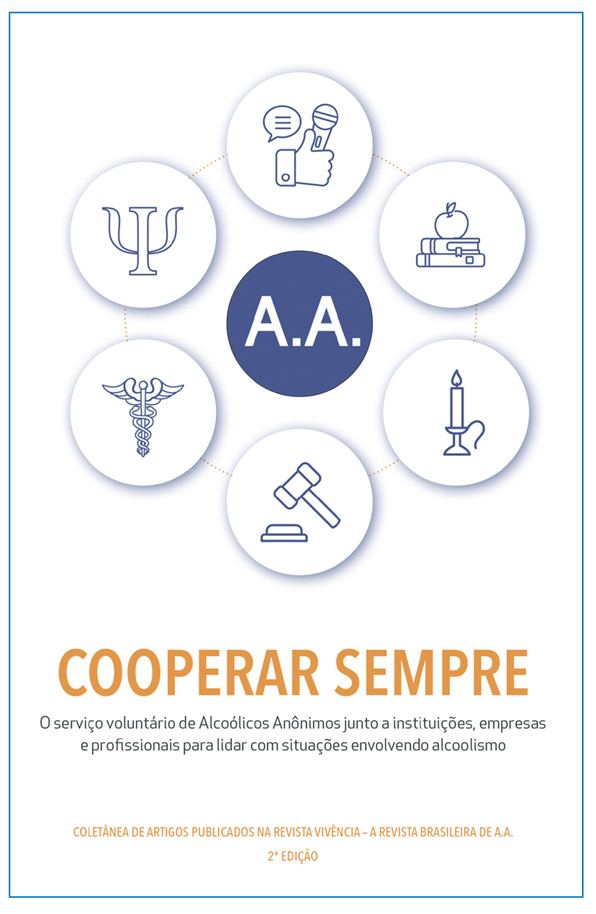 A.A.

COOPERAR SEMPRE

O serviço voluntário de Alcoólicos Anônimos junto a instituições, empresas e profissionais para lidar com situações envolvendo alcoolismo

COLETÂNEA DE ARTIGOS PUBLICADOS NA REVISTA VIVÊNCIA – A REVISTA BRASILEIRA DE A.A.

2ª EDIÇÃO